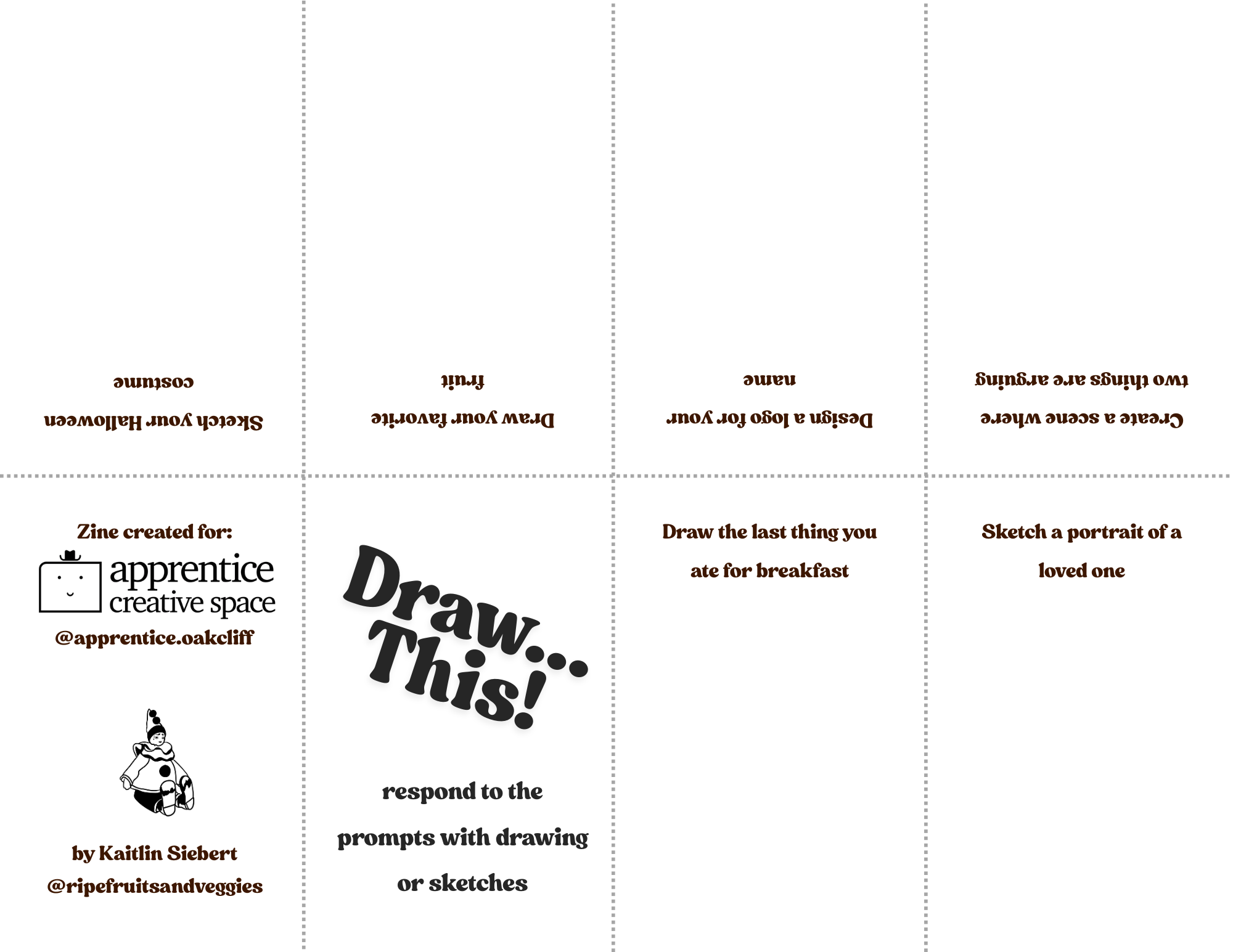 Sketch your Halloween costume

Draw your favorite fruit

Design a logo for your name

Create a scene where two things are arguing

Zine created for:

apprentice creative space

@apprentice.oakcliff

by Kaitlin Siebert

@ripefruitsandveggies

Draw... This!

respond to the prompts with drawing or sketches

Draw the last thing you ate for breakfast

Sketch a portrait of a loved one